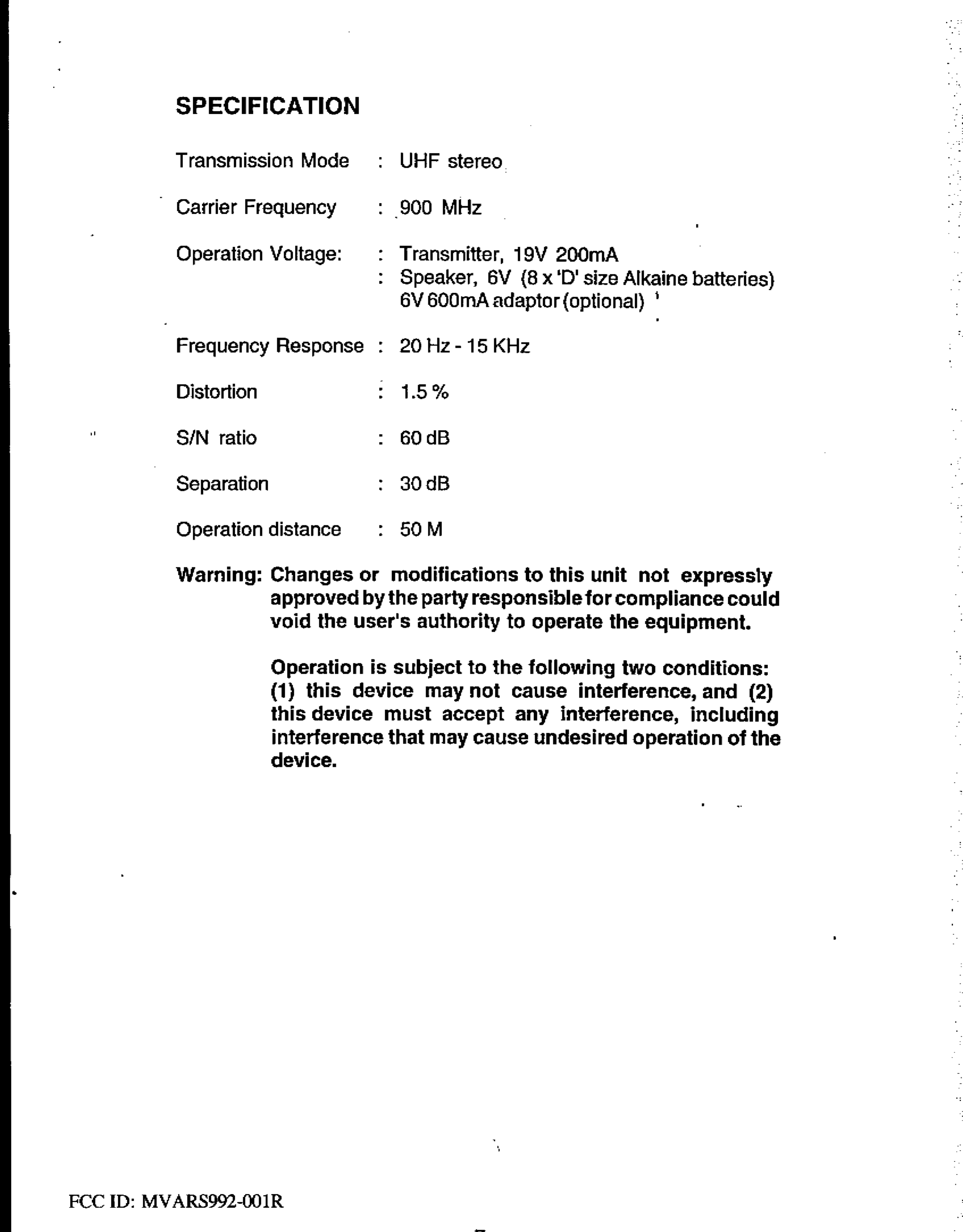 SPECIFICATION

Transmission Mode : UHF stereo

Carrier Frequency : 900 MHz

Operation Voltage: : Transmitter, 19V 200mA
: Speaker, 6V (8 x 'D' size Alkaine batteries)
6V 600mA adaptor (optional)

Frequency Response : 20 Hz - 15 KHz

Distortion : 1.5 %

S/N ratio : 60 dB

Separation : 30 dB

Operation distance : 50 M

Warning: Changes or modifications to this unit not expressly approved by the party responsible for compliance could void the user's authority to operate the equipment.

Operation is subject to the following two conditions: (1) this device may not cause interference, and (2) this device must accept any interference, including interference that may cause undesired operation of the device.

FCC ID: MVARS992-001R